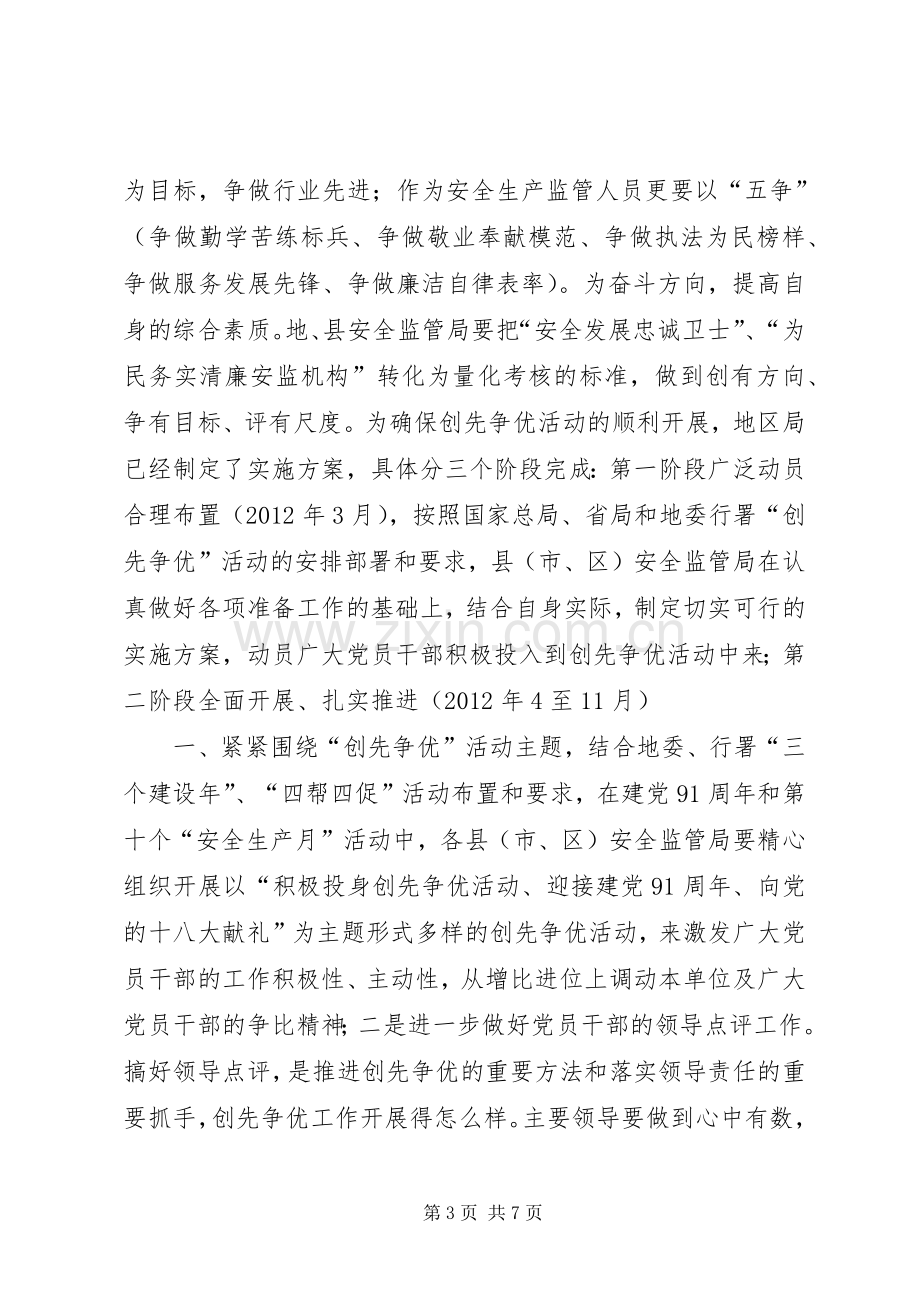 为目标，争做行业先进；作为安全生产监管人员更要以“五争”（争做勤学苦练标兵、争做敬业奉献模范、争做执法为民榜样、争做服务发展先锋、争做廉洁自律表率）。为奋斗方向，提高自身的综合素质。地、县安全监管局要把“安全发展忠诚卫士”、“为民务实清廉安监机构”转化为量化考核的标准，做到创有方向、争有目标、评有尺度。为确保创先争优活动的顺利开展，地区局已经制定了实施方案，具体分三个阶段完成：第一阶段广泛动员合理布置（2012年3月），按照国家总局、省局和地委行署“创先争优”活动的安排部署和要求，县（市、区）安全监管局在认真做好各项准备工作的基础上，结合自身实际，制定切实可行的实施方案，动员广大党员干部积极投入到创先争优活动中来；第二阶段全面开展、扎实推进（2012年4至11月）

一、紧紧围绕“创先争优”活动主题，结合地委、行署“三个建设年”、“四帮四促”活动布置和要求，在建党91周年和第十个“安全生产月”活动中，各县（市、区）安全监管局要精心组织开展以“积极投身创先争优活动、迎接建党91周年、向党的十八大献礼”为主题形式多样的创先争优活动，来激发广大党员干部的工作积极性、主动性，从增比进位上调动本单位及广大党员干部的争比精神；二是进一步做好党员干部的领导点评工作。搞好领导点评，是推进创先争优的重要方法和落实领导责任的重要抓手，创先争优工作开展得怎么样。主要领导要做到心中有数，

第3页 共7页

www.zixin.com.cn